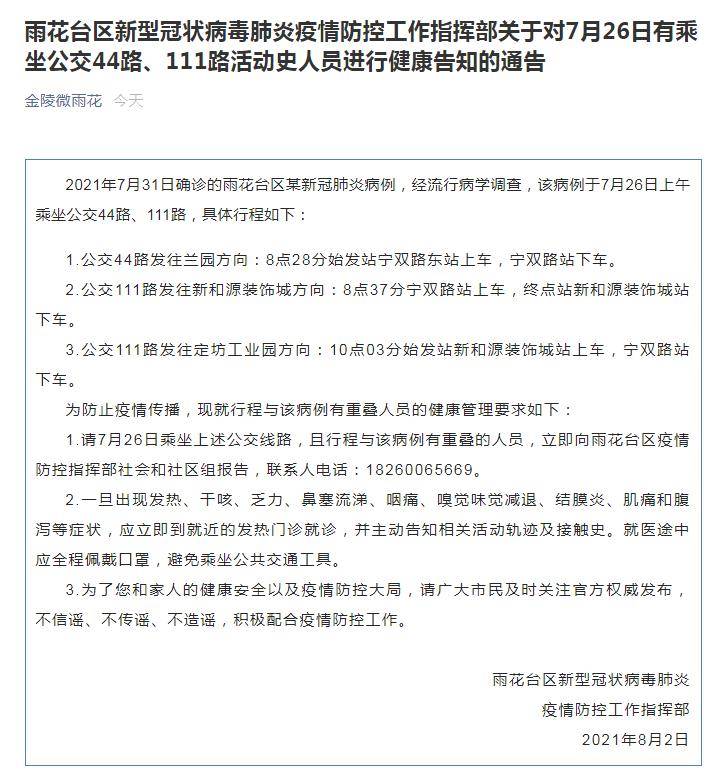 雨花台区新型冠状病毒肺炎疫情防控工作指挥部关于对7月26日有乘坐公交44路、111路活动史人员进行健康告知的通告

金陵微雨花 今天

2021年7月31日确诊的雨花台区某新冠肺炎病例，经流行病学调查，该病例于7月26日上午乘坐公交44路、111路，具体行程如下：

1.公交44路发往兰园方向：8点28分始发站宁双路东站上车，宁双路站下车。

2.公交111路发往新和源装饰城方向：8点37分宁双路站上车，终点站新和源装饰城站下车。

3.公交111路发往定坊工业园方向：10点03分始发站新和源装饰城站上车，宁双路站下车。

为防止疫情传播，现就行程与该病例有重叠人员的健康管理要求如下：

1.请7月26日乘坐上述公交线路，且行程与该病例有重叠的人员，立即向雨花台区疫情防控指挥部社会和社区组报告，联系人电话：18260065669。

2.一旦出现发热、干咳、乏力、鼻塞流涕、咽痛、嗅觉味觉减退、结膜炎、肌痛和腹泻等症状，应立即到就近的发热门诊就诊，并主动告知相关活动轨迹及接触史。就医途中应全程佩戴口罩，避免乘坐公共交通工具。

3.为了您和家人的健康安全以及疫情防控大局，请广大市民及时关注官方权威发布，不信谣、不传谣、不造谣，积极配合疫情防控工作。

雨花台区新型冠状病毒肺炎
疫情防控工作指挥部
2021年8月2日